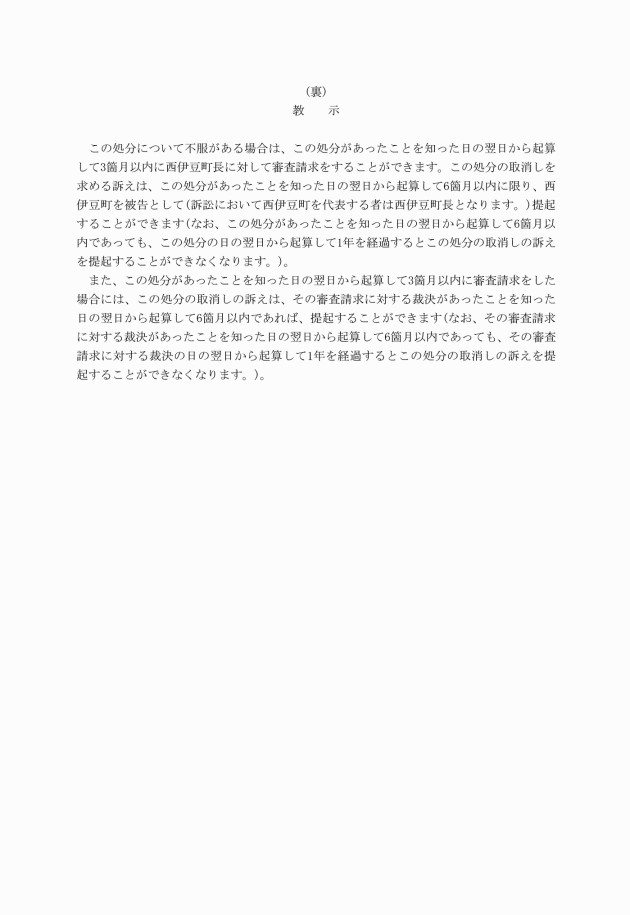 （裏）
教　　示

この処分について不服がある場合は、この処分があったことを知った日の翌日から起算して3箇月以内に西伊豆町長に対して審査請求をすることができます。この処分の取消しを求める訴えは、この処分があったことを知った日の翌日から起算して6箇月以内に限り、西伊豆町を被告として（訴訟において西伊豆町を代表する者は西伊豆町長となります。）提起することができます（なお、この処分があったことを知った日の翌日から起算して6箇月以内であっても、この処分の日の翌日から起算して1年を経過するとこの処分の取消しの訴えを提起することができなくなります。）。

また、この処分があったことを知った日の翌日から起算して3箇月以内に審査請求をした場合には、この処分の取消しの訴えは、その審査請求に対する裁決があったことを知った日の翌日から起算して6箇月以内であれば、提起することができます（なお、その審査請求に対する裁決があったことを知った日の翌日から起算して6箇月以内であっても、その審査請求に対する裁決の日の翌日から起算して1年を経過するとこの処分の取消しの訴えを提起することができなくなります。）。